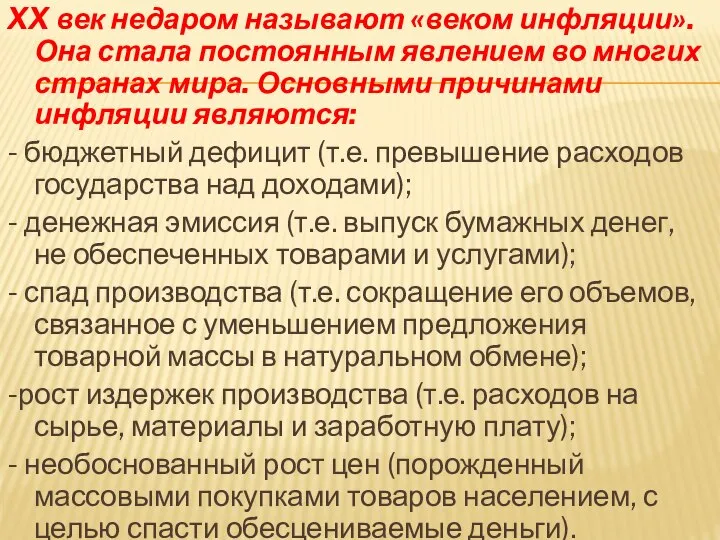 XX век недаром называют «веком инфляции». Она стала постоянным явлением во многих странах мира. Основными причинами инфляции являются:

- бюджетный дефицит (т.е. превышение расходов государства над доходами);

- денежная эмиссия (т.е. выпуск бумажных денег, не обеспеченных товарами и услугами);

- спад производства (т.е. сокращение его объемов, связанное с уменьшением предложения товарной массы в натуральном обмене);

-рост издержек производства (т.е. расходов на сырье, материалы и заработную плату);

- необоснованный рост цен (порожденный массовыми покупками товаров населением, с целью спасти обесцениваемые деньги).